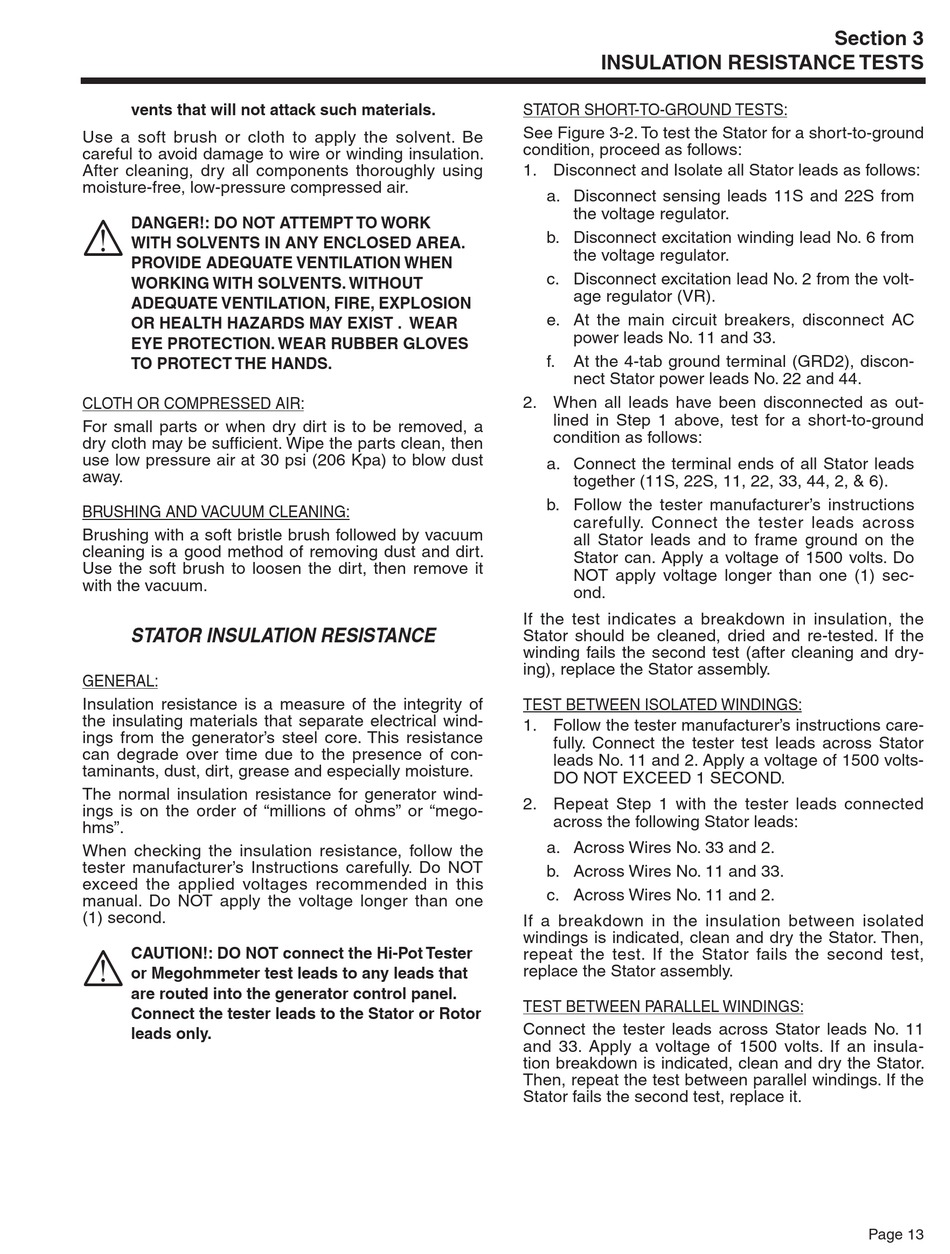 Section 3
INSULATION RESISTANCE TESTS

vents that will not attack such materials.

Use a soft brush or cloth to apply the solvent. Be careful to avoid damage to wire or winding insulation. After cleaning, dry all components thoroughly using moisture-free, low-pressure compressed air.

DANGER!: DO NOT ATTEMPT TO WORK WITH SOLVENTS IN ANY ENCLOSED AREA. PROVIDE ADEQUATE VENTILATION WHEN WORKING WITH SOLVENTS. WITHOUT ADEQUATE VENTILATION, FIRE, EXPLOSION OR HEALTH HAZARDS MAY EXIST . WEAR EYE PROTECTION. WEAR RUBBER GLOVES TO PROTECT THE HANDS.

CLOTH OR COMPRESSED AIR:

For small parts or when dry dirt is to be removed, a dry cloth may be sufficient. Wipe the parts clean, then use low pressure air at 30 psi (206 Kpa) to blow dust away.

BRUSHING AND VACUUM CLEANING:

Brushing with a soft bristle brush followed by vacuum cleaning is a good method of removing dust and dirt. Use the soft brush to loosen the dirt, then remove it with the vacuum.

STATOR INSULATION RESISTANCE

GENERAL:

Insulation resistance is a measure of the integrity of the insulating materials that separate electrical windings from the generator's steel core. This resistance can degrade over time due to the presence of contaminants, dust, dirt, grease and especially moisture.

The normal insulation resistance for generator windings is on the order of "millions of ohms" or "megohms".

When checking the insulation resistance, follow the tester manufacturer's Instructions carefully. Do NOT exceed the applied voltages recommended in this manual. Do NOT apply the voltage longer than one (1) second.

CAUTION!: DO NOT connect the Hi-Pot Tester or Megohmmeter test leads to any leads that are routed into the generator control panel. Connect the tester leads to the Stator or Rotor leads only.

STATOR SHORT-TO-GROUND TESTS:

See Figure 3-2. To test the Stator for a short-to-ground condition, proceed as follows:

1. Disconnect and Isolate all Stator leads as follows:

a. Disconnect sensing leads 11S and 22S from the voltage regulator.

b. Disconnect excitation winding lead No. 6 from the voltage regulator.

c. Disconnect excitation lead No. 2 from the voltage regulator (VR).

e. At the main circuit breakers, disconnect AC power leads No. 11 and 33.

f. At the 4-tab ground terminal (GRD2), disconnect Stator power leads No. 22 and 44.

2. When all leads have been disconnected as outlined in Step 1 above, test for a short-to-ground condition as follows:

a. Connect the terminal ends of all Stator leads together (11S, 22S, 11, 22, 33, 44, 2, & 6).

b. Follow the tester manufacturer's instructions carefully. Connect the tester leads across all Stator leads and to frame ground on the Stator can. Apply a voltage of 1500 volts. Do NOT apply voltage longer than one (1) second.

If the test indicates a breakdown in insulation, the Stator should be cleaned, dried and re-tested. If the winding fails the second test (after cleaning and drying), replace the Stator assembly.

TEST BETWEEN ISOLATED WINDINGS:

1. Follow the tester manufacturer's instructions carefully. Connect the tester test leads across Stator leads No. 11 and 2. Apply a voltage of 1500 volts- DO NOT EXCEED 1 SECOND.

2. Repeat Step 1 with the tester leads connected across the following Stator leads:

a. Across Wires No. 33 and 2.

b. Across Wires No. 11 and 33.

c. Across Wires No. 11 and 2.

If a breakdown in the insulation between isolated windings is indicated, clean and dry the Stator. Then, repeat the test. If the Stator fails the second test, replace the Stator assembly.

TEST BETWEEN PARALLEL WINDINGS:

Connect the tester leads across Stator leads No. 11 and 33. Apply a voltage of 1500 volts. If an insulation breakdown is indicated, clean and dry the Stator. Then, repeat the test between parallel windings. If the Stator fails the second test, replace it.

Page 13